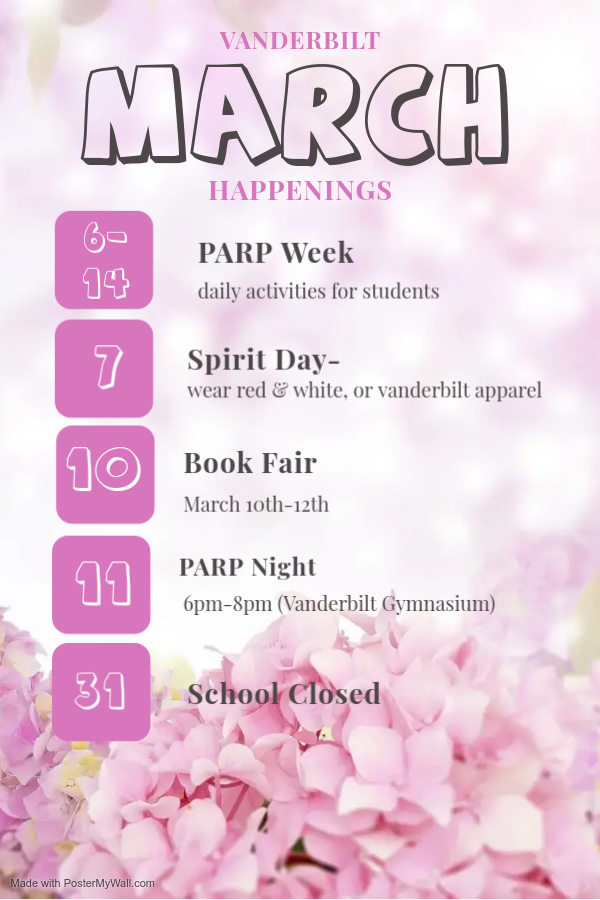 VANDERBILT

MARCH

HAPPENINGS

6-14

PARP Week

daily activities for students

7

Spirit Day-

wear red & white, or vanderbilt apparel

10

Book Fair

March 10th-12th

11

PARP Night

6pm-8pm (Vanderbilt Gymnasium)

31

School Closed

Made with PosterMyWall.com